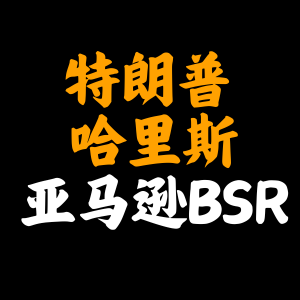 特朗普
哈里斯
亚马逊BSR